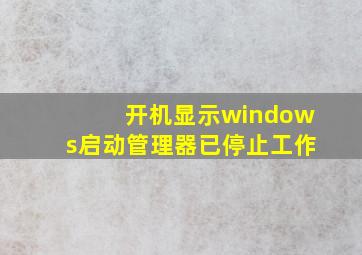 开机显示windows启动管理器已停止工作